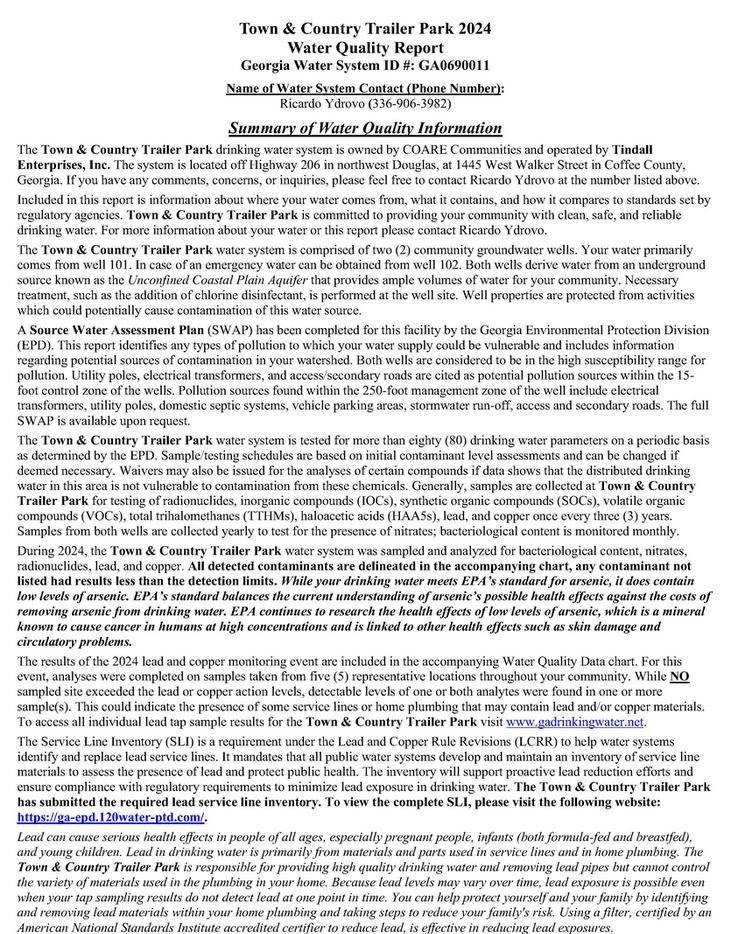 Town & Country Trailer Park 2024
Water Quality Report
Georgia Water System ID #: GA0690011

Name of Water System Contact (Phone Number):
Ricardo Ydrovo (336-906-3982)

Summary of Water Quality Information

The Town & Country Trailer Park drinking water system is owned by COARE Communities and operated by Tindall Enterprises, Inc. The system is located off Highway 206 in northwest Douglas, at 1445 West Walker Street in Coffee County, Georgia. If you have any comments, concerns, or inquiries, please feel free to contact Ricardo Ydrovo at the number listed above.

Included in this report is information about where your water comes from, what it contains, and how it compares to standards set by regulatory agencies. Town & Country Trailer Park is committed to providing your community with clean, safe, and reliable drinking water. For more information about your water or this report please contact Ricardo Ydrovo.

The Town & Country Trailer Park water system is comprised of two (2) community groundwater wells. Your water primarily comes from well 101. In case of an emergency water can be obtained from well 102. Both wells derive water from an underground source known as the Unconfined Coastal Plain Aquifer that provides ample volumes of water for your community. Necessary treatment, such as the addition of chlorine disinfectant, is performed at the well site. Well properties are protected from activities which could potentially cause contamination of this water source.

A Source Water Assessment Plan (SWAP) has been completed for this facility by the Georgia Environmental Protection Division (EPD). This report identifies any types of pollution to which your water supply could be vulnerable and includes information regarding potential sources of contamination in your watershed. Both wells are considered to be in the high susceptibility range for pollution. Utility poles, electrical transformers, and access/secondary roads are cited as potential pollution sources within the 15-foot control zone of the wells. Pollution sources found within the 250-foot management zone of the well include electrical transformers, utility poles, domestic septic systems, vehicle parking areas, stormwater run-off, access and secondary roads. The full SWAP is available upon request.

The Town & Country Trailer Park water system is tested for more than eighty (80) drinking water parameters on a periodic basis as determined by the EPD. Sample/testing schedules are based on initial contaminant level assessments and can be changed if deemed necessary. Waivers may also be issued for the analyses of certain compounds if data shows that the distributed drinking water in this area is not vulnerable to contamination from these chemicals. Generally, samples are collected at Town & Country Trailer Park for testing of radionuclides, inorganic compounds (IOCs), synthetic organic compounds (SOCs), volatile organic compounds (VOCs), total trihalomethanes (TTHMs), haloacetic acids (HAA5s), lead, and copper once every three (3) years. Samples from both wells are collected yearly to test for the presence of nitrates; bacteriological content is monitored monthly.

During 2024, the Town & Country Trailer Park water system was sampled and analyzed for bacteriological content, nitrates, radionuclides, lead, and copper. All detected contaminants are delineated in the accompanying chart, any contaminant not listed had results less than the detection limits. While your drinking water meets EPA's standard for arsenic, it does contain low levels of arsenic. EPA's standard balances the current understanding of arsenic's possible health effects against the costs of removing arsenic from drinking water. EPA continues to research the health effects of low levels of arsenic, which is a mineral known to cause cancer in humans at high concentrations and is linked to other health effects such as skin damage and circulatory problems.

The results of the 2024 lead and copper monitoring event are included in the accompanying Water Quality Data chart. For this event, analyses were completed on samples taken from five (5) representative locations throughout your community. While NO sampled site exceeded the lead or copper action levels, detectable levels of one or both analytes were found in one or more sample(s). This could indicate the presence of some service lines or home plumbing that may contain lead and/or copper materials. To access all individual lead tap sample results for the Town & Country Trailer Park visit www.gadrinkingwater.net.

The Service Line Inventory (SLI) is a requirement under the Lead and Copper Rule Revisions (LCRR) to help water systems identify and replace lead service lines. It mandates that all public water systems develop and maintain an inventory of service line materials to assess the presence of lead and protect public health. The inventory will support proactive lead reduction efforts and ensure compliance with regulatory requirements to minimize lead exposure in drinking water. The Town & Country Trailer Park has submitted the required lead service line inventory. To view the complete SLI, please visit the following website: https://ga-epd.120water-ptd.com/.

Lead can cause serious health effects in people of all ages, especially pregnant people, infants (both formula-fed and breastfed), and young children. Lead in drinking water is primarily from materials and parts used in service lines and in home plumbing. The Town & Country Trailer Park is responsible for providing high quality drinking water and removing lead pipes but cannot control the variety of materials used in the plumbing in your home. Because lead levels may vary over time, lead exposure is possible even when your tap sampling results do not detect lead at one point in time. You can help protect yourself and your family by identifying and removing lead materials within your home plumbing and taking steps to reduce your family's risk. Using a filter, certified by an American National Standards Institute accredited certifier to reduce lead, is effective in reducing lead exposures.